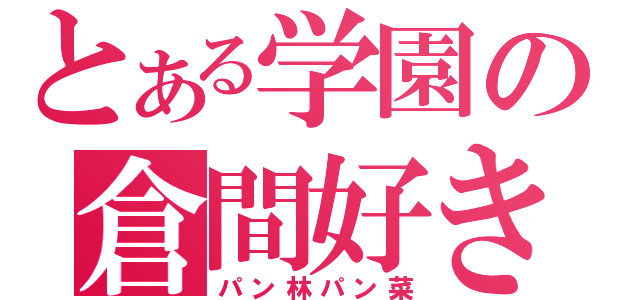 とある学園の
倉間好き
パン林パン菜